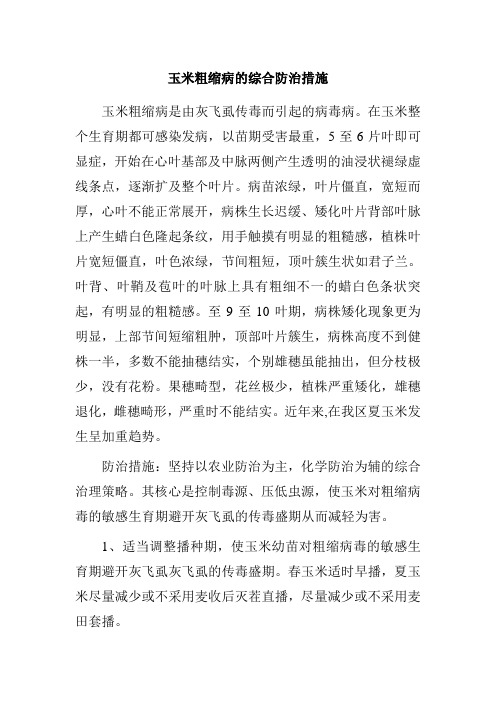 玉米粗缩病的综合防治措施

玉米粗缩病是由灰飞虱传毒而引起的病毒病。在玉米整个生育期都可感染发病，以苗期受害最重，5 至 6 片叶即可显症，开始在心叶基部及中脉两侧产生透明的油浸状褪绿虚线条点，逐渐扩及整个叶片。病苗浓绿，叶片僵直，宽短而厚，心叶不能正常展开，病株生长迟缓、矮化叶片背部叶脉上产生蜡白色隆起条纹，用手触摸有明显的粗糙感，植株叶片宽短僵直，叶色浓绿，节间粗短，顶叶簇生状如君子兰。叶背、叶鞘及苞叶的叶脉上具有粗细不一的蜡白色条状突起，有明显的粗糙感。至 9 至 10 叶期，病株矮化现象更为明显，上部节间短缩粗肿，顶部叶片簇生，病株高度不到健株一半，多数不能抽穗结实，个别雄穗虽能抽出，但分枝极少，没有花粉。果穗畸型，花丝极少，植株严重矮化，雄穗退化，雌穗畸形，严重时不能结实。近年来,在我区夏玉米发生呈加重趋势。

防治措施：坚持以农业防治为主，化学防治为辅的综合治理策略。其核心是控制毒源、压低虫源，使玉米对粗缩病毒的敏感生育期避开灰飞虱的传毒盛期从而减轻为害。

1、适当调整播种期，使玉米幼苗对粗缩病毒的敏感生育期避开灰飞虱灰飞虱的传毒盛期。春玉米适时早播，夏玉米尽量减少或不采用麦收后灭茬直播，尽量减少或不采用麦田套播。